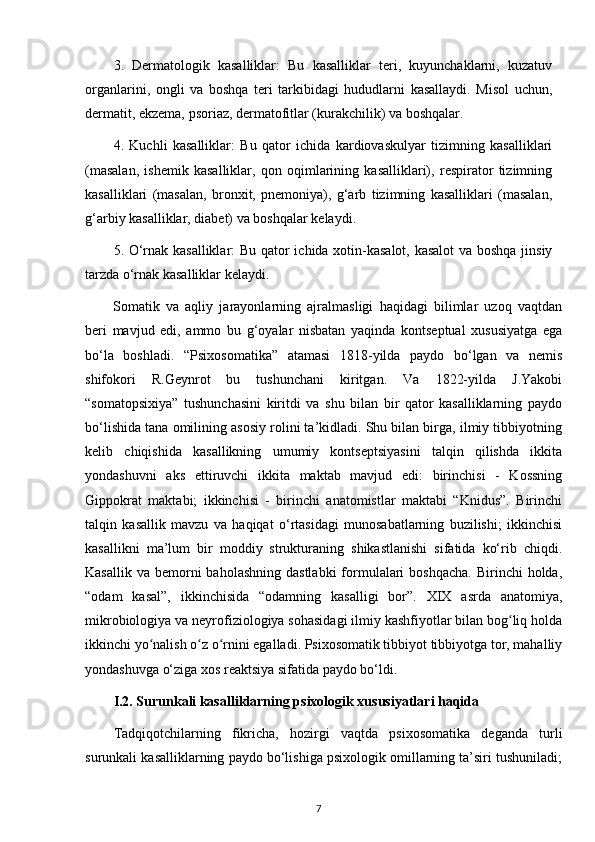 3. Dermatologik kasalliklar: Bu kasalliklar teri, kuyunchaklarni, kuzatuv organlarini, ongli va boshqa teri tarkibidagi hududlarni kasallaydi. Misol uchun, dermatit, ekzema, psoriaz, dermatofitlar (kurakchilik) va boshqalar.

4. Kuchli kasalliklar: Bu qator ichida kardiovaskulyar tizimning kasalliklari (masalan, ishemik kasalliklar, qon oqimlarining kasalliklari), respirator tizimning kasalliklari (masalan, bronxit, pnemoniya), g‘arb tizimning kasalliklari (masalan, g‘arbiy kasalliklar, diabet) va boshqalar kelaydi.

5. O‘rnak kasalliklar: Bu qator ichida xotin-kasalot, kasalot va boshqa jinsiy tarzda o‘rnak kasalliklar kelaydi.

Somatik va aqliy jarayonlarning ajralmasligi haqidagi bilimlar uzoq vaqtdan beri mavjud edi, ammo bu g‘oyalar nisbatan yaqinda kontseptual xususiyatga ega bo‘la boshladi. “Psixosomatika” atamasi 1818-yilda paydo bo‘lgan va nemis shifokori R.Geynrot bu tushunchani kiritgan. Va 1822-yilda J.Yakobi “somatopsixiya” tushunchasini kiritdi va shu bilan bir qator kasalliklarning paydo bo‘lishida tana omilining asosiy rolini ta’kidladi. Shu bilan birga, ilmiy tibbiyotning kelib chiqishida kasallikning umumiy kontseptsiyasini talqin qilishda ikkita yondashuvni aks ettiruvchi ikkita maktab mavjud edi: birinchisi - Kossning Gippokrat maktabi; ikkinchisi - birinchi anatomistlar maktabi “Knidus”. Birinchi talqin kasallik mavzu va haqiqat o‘rtasidagi munosabatlarning buzilishi; ikkinchisi kasallikni ma’lum bir moddiy strukturaning shikastlanishi sifatida ko‘rib chiqdi. Kasallik va bemorni baholashning dastlabki formulalari boshqacha. Birinchi holda, “odam kasal”, ikkinchisida “odamning kasalligi bor”. XIX asrda anatomiya, mikrobiologiya va neyrofiziologiya sohasidagi ilmiy kashfiyotlar bilan bog‘liq holda ikkinchi yo‘nalish o‘z o‘rnini egalladi. Psixosomatik tibbiyot tibbiyotga tor, mahalliy yondashuvga o‘ziga xos reaktsiya sifatida paydo bo‘ldi.

I.2. Surunkali kasalliklarning psixologik xususiyatlari haqida

Tadqiqotchilarning fikricha, hozirgi vaqtda psixosomatika deganda turli surunkali kasalliklarning paydo bo‘lishiga psixologik omillarning ta’siri tushuniladi;

7